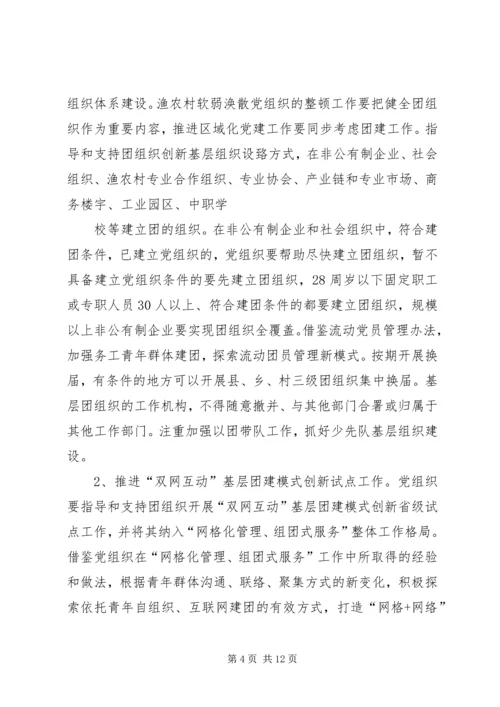 组织体系建设。渔农村软弱涣散党组织的整顿工作要把健全团组织作为重要内容，推进区域化党建工作要同步考虑团建工作。指导和支持团组织创新基层组织设臵方式，在非公有制企业、社会组织、渔农村专业合作组织、专业协会、产业链和专业市场、商务楼宇、工业园区、中职学

校等建立团的组织。在非公有制企业和社会组织中，符合建团条件，已建立党组织的，党组织要帮助尽快建立团组织，暂不具备建立党组织条件的要先建立团组织，28周岁以下固定职工或专职人员30人以上、符合建团条件的都要建立团组织，规模以上非公有制企业要实现团组织全覆盖。借鉴流动党员管理办法，加强务工青年群体建团，探索流动团员管理新模式。按期开展换届，有条件的地方可以开展县、乡、村三级团组织集中换届。基层团组织的工作机构，不得随意撤并、与其他部门合署或归属于其他工作部门。注重加强以团带队工作，抓好少先队基层组织建设。

2、推进“双网互动”基层团建模式创新试点工作。党组织要指导和支持团组织开展“双网互动”基层团建模式创新省级试点工作，并将其纳入“网格化管理、组团式服务”整体工作格局。借鉴党组织在“网格化管理、组团式服务”工作中所取得的经验和做法，根据青年群体沟通、联络、聚集方式的新变化，积极探索依托青年自组织、互联网建团的有效方式，打造“网格+网络”

第4页 共12页